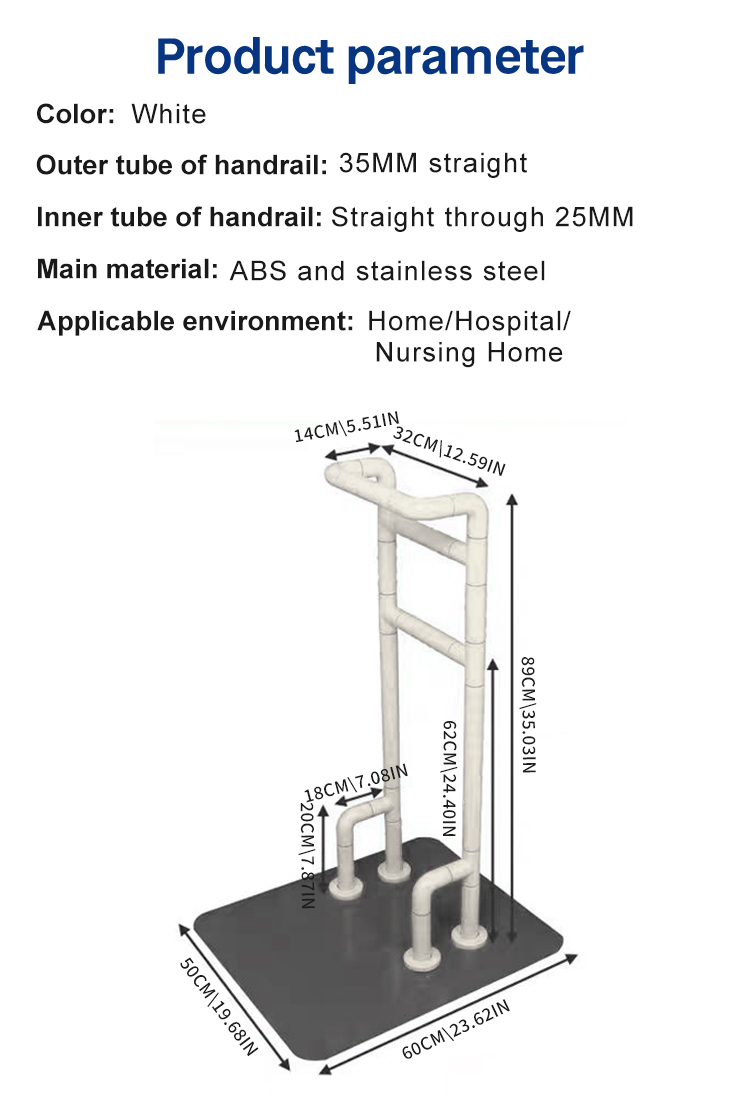 Product parameter

Color: White

Outer tube of handrail: 35MM straight

Inner tube of handrail: Straight through 25MM

Main material: ABS and stainless steel

Applicable environment: Home/Hospital/ Nursing Home

14CM\5.51IN
32CM\12.59IN
89CM\35.03IN
62CM\24.40IN
18CM\7.08IN
20CM\7.87IN
50CM\19.68IN
60CM\23.62IN